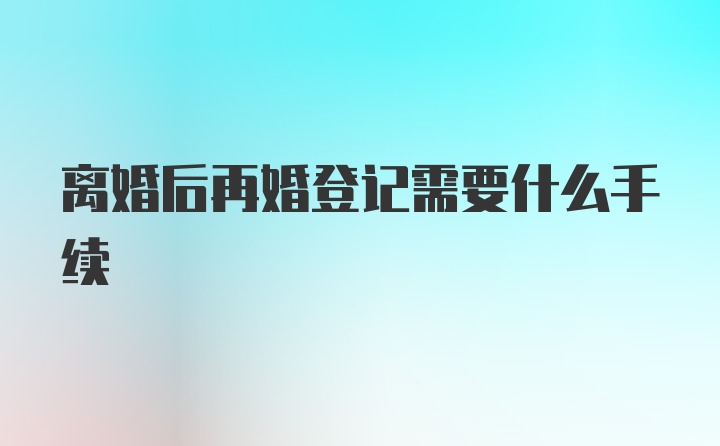 离婚后再婚登记需要什么手续